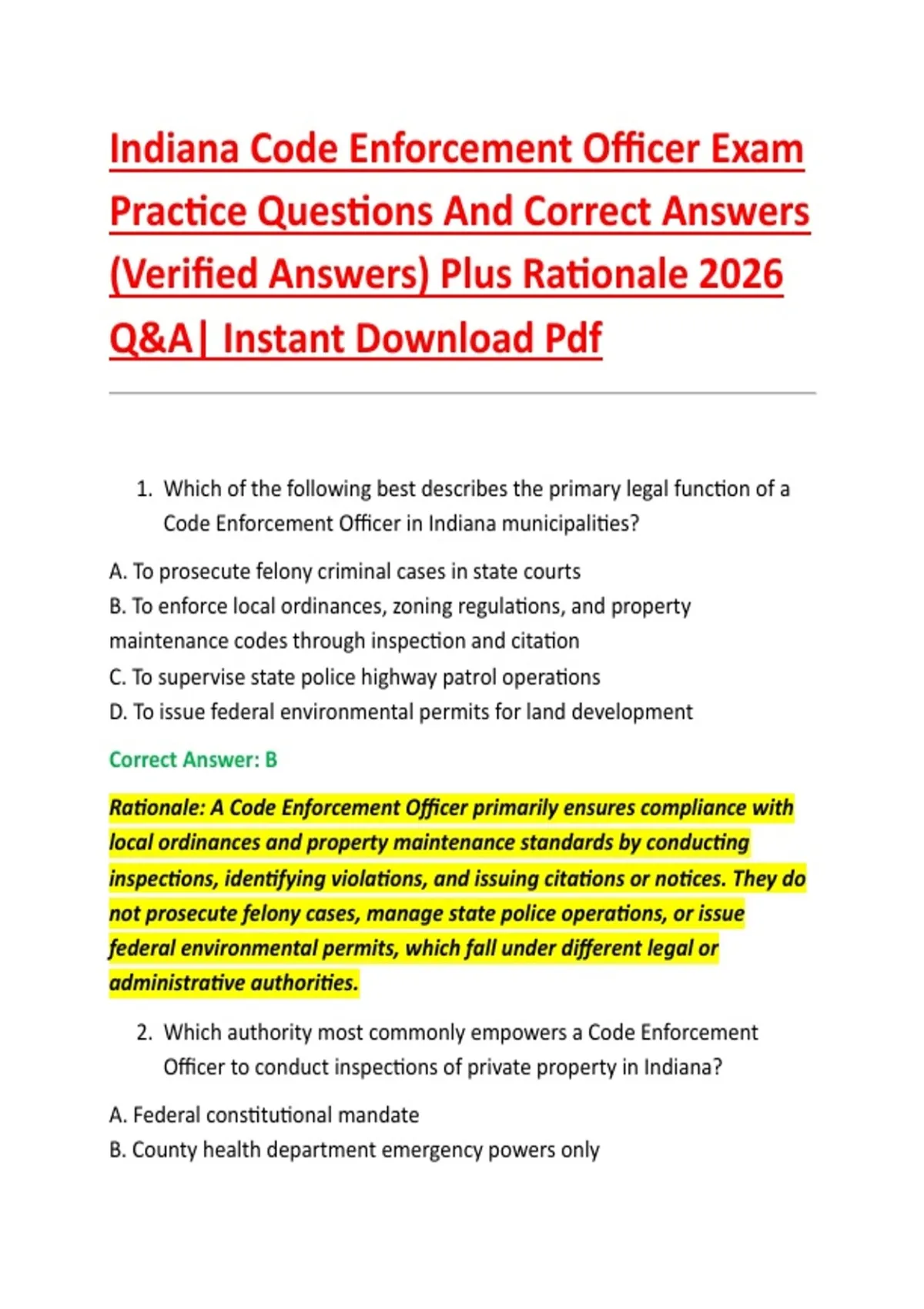 Indiana Code Enforcement Officer Exam Practice Questions And Correct Answers (Verified Answers) Plus Rationale 2026 Q&A| Instant Download Pdf

1. Which of the following best describes the primary legal function of a Code Enforcement Officer in Indiana municipalities?

A. To prosecute felony criminal cases in state courts
B. To enforce local ordinances, zoning regulations, and property maintenance codes through inspection and citation
C. To supervise state police highway patrol operations
D. To issue federal environmental permits for land development

Correct Answer: B

Rationale: A Code Enforcement Officer primarily ensures compliance with local ordinances and property maintenance standards by conducting inspections, identifying violations, and issuing citations or notices. They do not prosecute felony cases, manage state police operations, or issue federal environmental permits, which fall under different legal or administrative authorities.

2. Which authority most commonly empowers a Code Enforcement Officer to conduct inspections of private property in Indiana?

A. Federal constitutional mandate
B. County health department emergency powers only